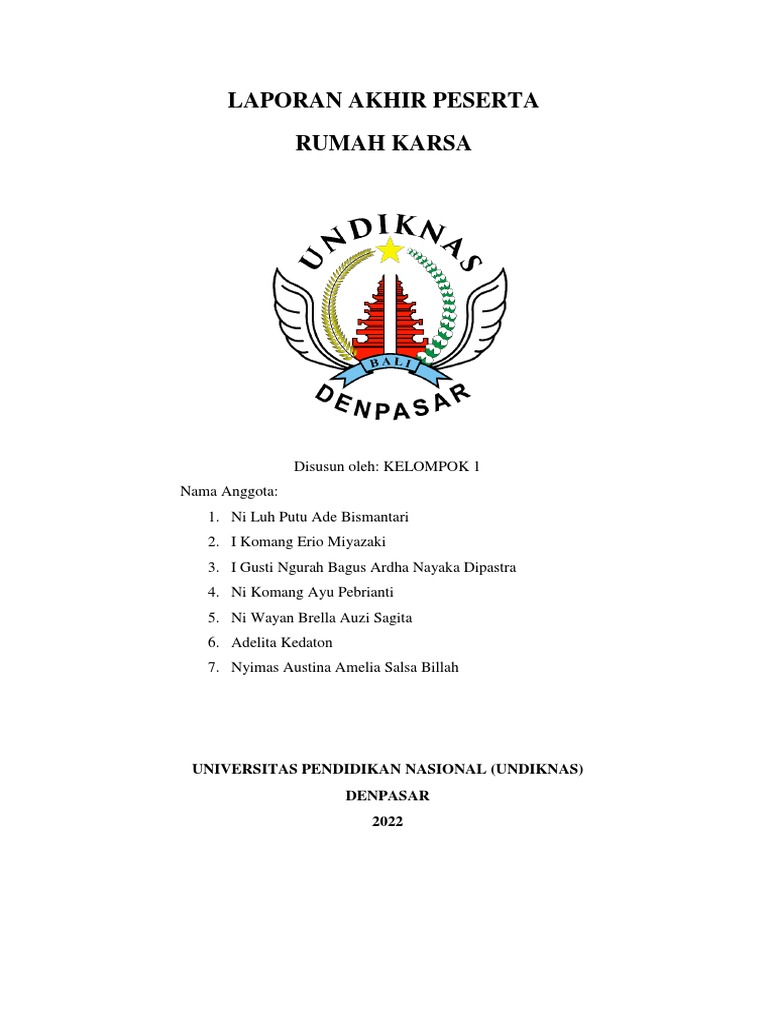 LAPORAN AKHIR PESERTA

RUMAH KARSA

UNDIKNAS

BALI

DENPASAR

Disusun oleh: KELOMPOK 1

Nama Anggota:

1. Ni Luh Putu Ade Bismantari
2. I Komang Erio Miyazaki
3. I Gusti Ngurah Bagus Ardha Nayaka Dipastra
4. Ni Komang Ayu Pebrianti
5. Ni Wayan Brella Auzi Sagita
6. Adelita Kedaton
7. Nyimas Austina Amelia Salsa Billah

UNIVERSITAS PENDIDIKAN NASIONAL (UNDIKNAS)

DENPASAR

2022